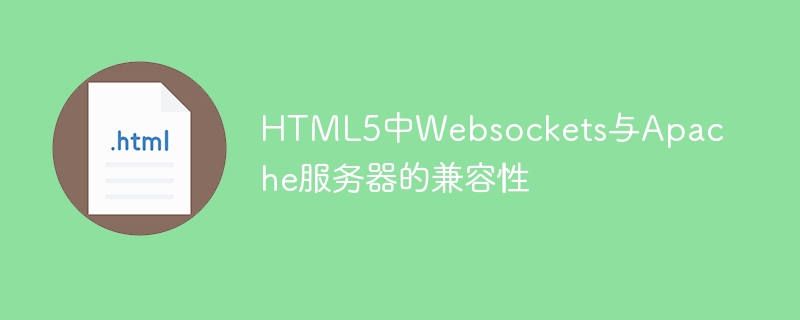 .html

HTML5中Websockets与Apache服务器的兼容性